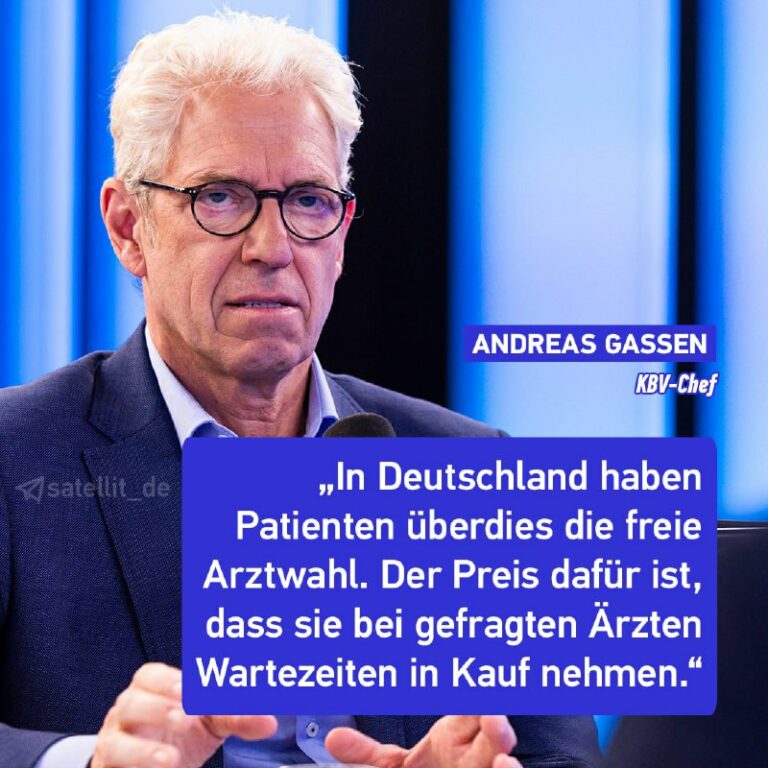 ANDREAS GASSEN
KBV-Chef

satellit_de

„In Deutschland haben Patienten überdies die freie Arztwahl. Der Preis dafür ist, dass sie bei gefragten Ärzten Wartezeiten in Kauf nehmen.“